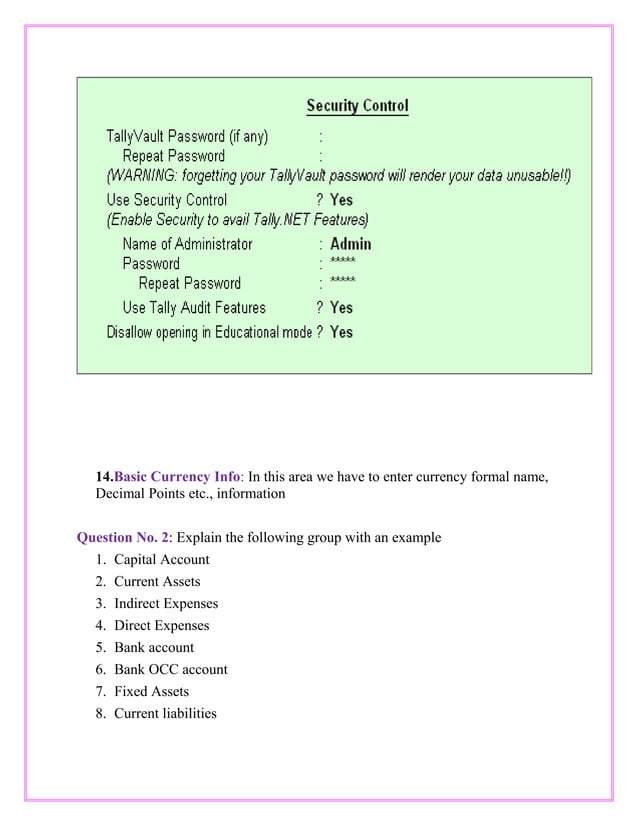 Security Control

TallyVault Password (if any) :
Repeat Password :
(WARNING: forgetting your TallyVault password will render your data unusable!!)
Use Security Control ? Yes
(Enable Security to avail Tally.NET Features)
Name of Administrator : Admin
Password : *****
Repeat Password : *****
Use Tally Audit Features ? Yes
Disallow opening in Educational mode ? Yes

14.Basic Currency Info: In this area we have to enter currency formal name, Decimal Points etc., information

Question No. 2: Explain the following group with an example

1. Capital Account
2. Current Assets
3. Indirect Expenses
4. Direct Expenses
5. Bank account
6. Bank OCC account
7. Fixed Assets
8. Current liabilities